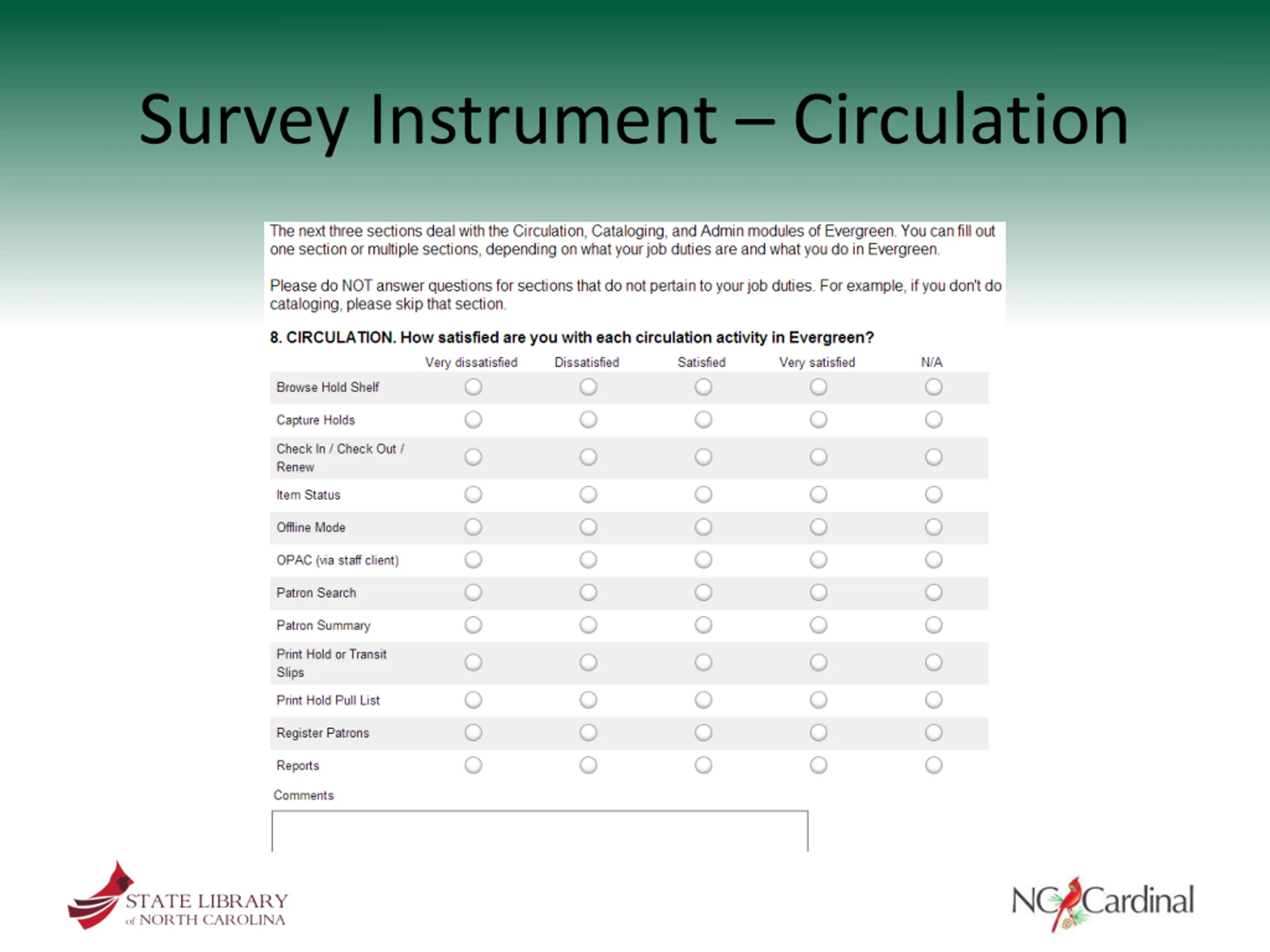 Survey Instrument – Circulation

The next three sections deal with the Circulation, Cataloging, and Admin modules of Evergreen. You can fill out one section or multiple sections, depending on what your job duties are and what you do in Evergreen.

Please do NOT answer questions for sections that do not pertain to your job duties. For example, if you don't do cataloging, please skip that section.

8. CIRCULATION. How satisfied are you with each circulation activity in Evergreen?

| | Very dissatisfied | Dissatisfied | Satisfied | Very satisfied | N/A |
|---|---|---|---|---|---|
| Browse Hold Shelf | | | | | |
| Capture Holds | | | | | |
| Check In / Check Out / Renew | | | | | |
| Item Status | | | | | |
| Offline Mode | | | | | |
| OPAC (via staff client) | | | | | |
| Patron Search | | | | | |
| Patron Summary | | | | | |
| Print Hold or Transit Slips | | | | | |
| Print Hold Pull List | | | | | |
| Register Patrons | | | | | |
| Reports | | | | | |

Comments

STATE LIBRARY of NORTH CAROLINA

NC Cardinal